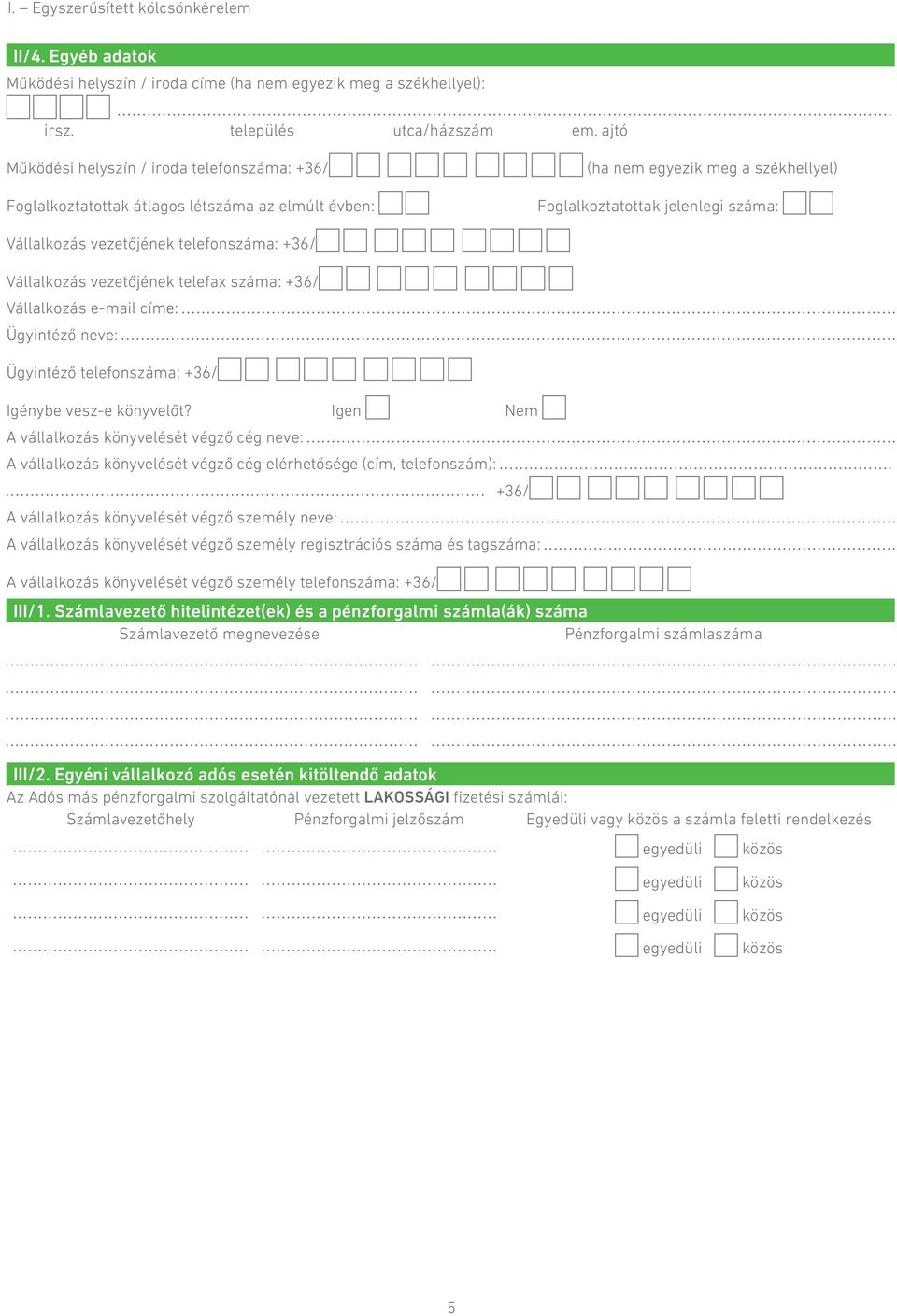 I. – Egyszerűsített kölcsönkérelem

II/4. Egyéb adatok

Működési helyszín / iroda címe (ha nem egyezik meg a székhellyel):

irsz. település utca/házszám em. ajtó

Működési helyszín / iroda telefonszáma: +36/ (ha nem egyezik meg a székhellyel)

Foglalkoztatottak átlagos létszáma az elmúlt évben: Foglalkoztatottak jelenlegi száma:

Vállalkozás vezetőjének telefonszáma: +36/

Vállalkozás vezetőjének telefax száma: +36/

Vállalkozás e-mail címe:

Ügyintéző neve:

Ügyintéző telefonszáma: +36/

Igénybe vesz-e könyvelőt? Igen Nem

A vállalkozás könyvelését végző cég neve:

A vállalkozás könyvelését végző cég elérhetősége (cím, telefonszám):

+36/

A vállalkozás könyvelését végző személy neve:

A vállalkozás könyvelését végző személy regisztrációs száma és tagszáma:

A vállalkozás könyvelését végző személy telefonszáma: +36/

III/1. Számlavezető hitelintézet(ek) és a pénzforgalmi számla(ák) száma

Számlavezető megnevezése Pénzforgalmi számlaszáma

III/2. Egyéni vállalkozó adós esetén kitöltendő adatok

Az Adós más pénzforgalmi szolgáltatónál vezetett LAKOSSÁGI fizetési számlái:

Számlavezetőhely Pénzforgalmi jelzőszám Egyedüli vagy közös a számla feletti rendelkezés

egyedüli közös

egyedüli közös

egyedüli közös

egyedüli közös

5